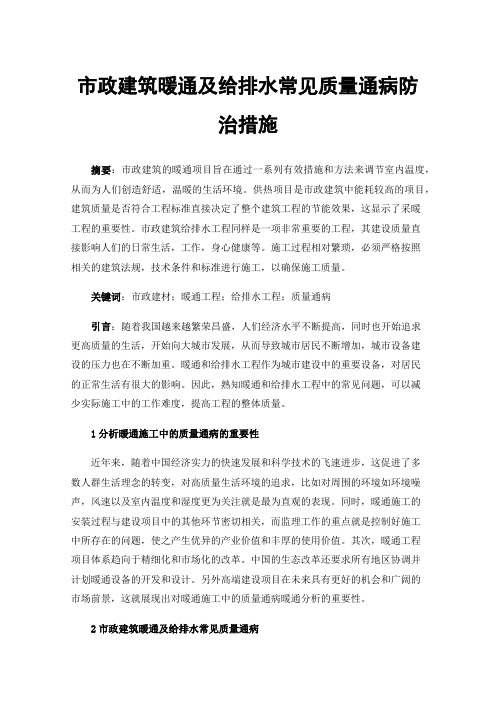 市政建筑暖通及给排水常见质量通病防治措施

摘要：市政建筑的暖通项目旨在通过一系列有效措施和方法来调节室内温度，从而为人们创造舒适，温暖的生活环境。供热项目是市政建筑中能耗较高的项目，建筑质量是否符合工程标准直接决定了整个建筑工程的节能效果，这显示了采暖工程的重要性。市政建筑给排水工程同样是一项非常重要的工程，其建设质量直接影响人们的日常生活，工作，身心健康等。施工过程相对繁琐，必须严格按照相关的建筑法规，技术条件和标准进行施工，以确保施工质量。

关键词：市政建材；暖通工程；给排水工程；质量通病

引言：随着我国越来越繁荣昌盛，人们经济水平不断提高，同时也开始追求更高质量的生活，开始向大城市发展，从而导致城市居民不断增加，城市设备建设的压力也在不断加重。暖通和给排水工程作为城市建设中的重要设备，对居民的正常生活有很大的影响。因此，熟知暖通和给排水工程中的常见问题，可以减少实际施工中的工作难度，提高工程的整体质量。

1 分析暖通施工中的质量通病的重要性

近年来，随着中国经济实力的快速发展和科学技术的飞速进步，这促进了多数人群生活理念的转变，对高质量生活环境的追求，比如对周围的环境如环境噪声，风速以及室内温度和湿度更为关注就是最为直观的表现。同时，暖通施工的安装过程与建设项目中的其他环节密切相关，而监理工作的重点就是控制好施工中所存在的问题，使之产生优异的产业价值和丰厚的使用价值。其次，暖通工程项目体系趋向于精细化和市场化的改革。中国的生态改革还要求所有地区协调并计划暖通设备的开发和设计。另外高端建设项目在未来具有更好的机会和广阔的市场前景，这就展现出对暖通施工中的质量通病暖通分析的重要性。

2 市政建筑暖通及给排水常见质量通病